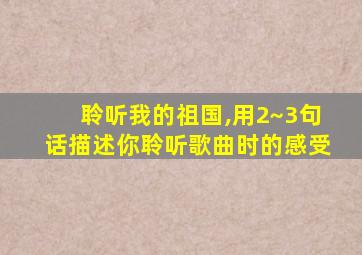 聆听我的祖国,用2~3句话描述你聆听歌曲时的感受